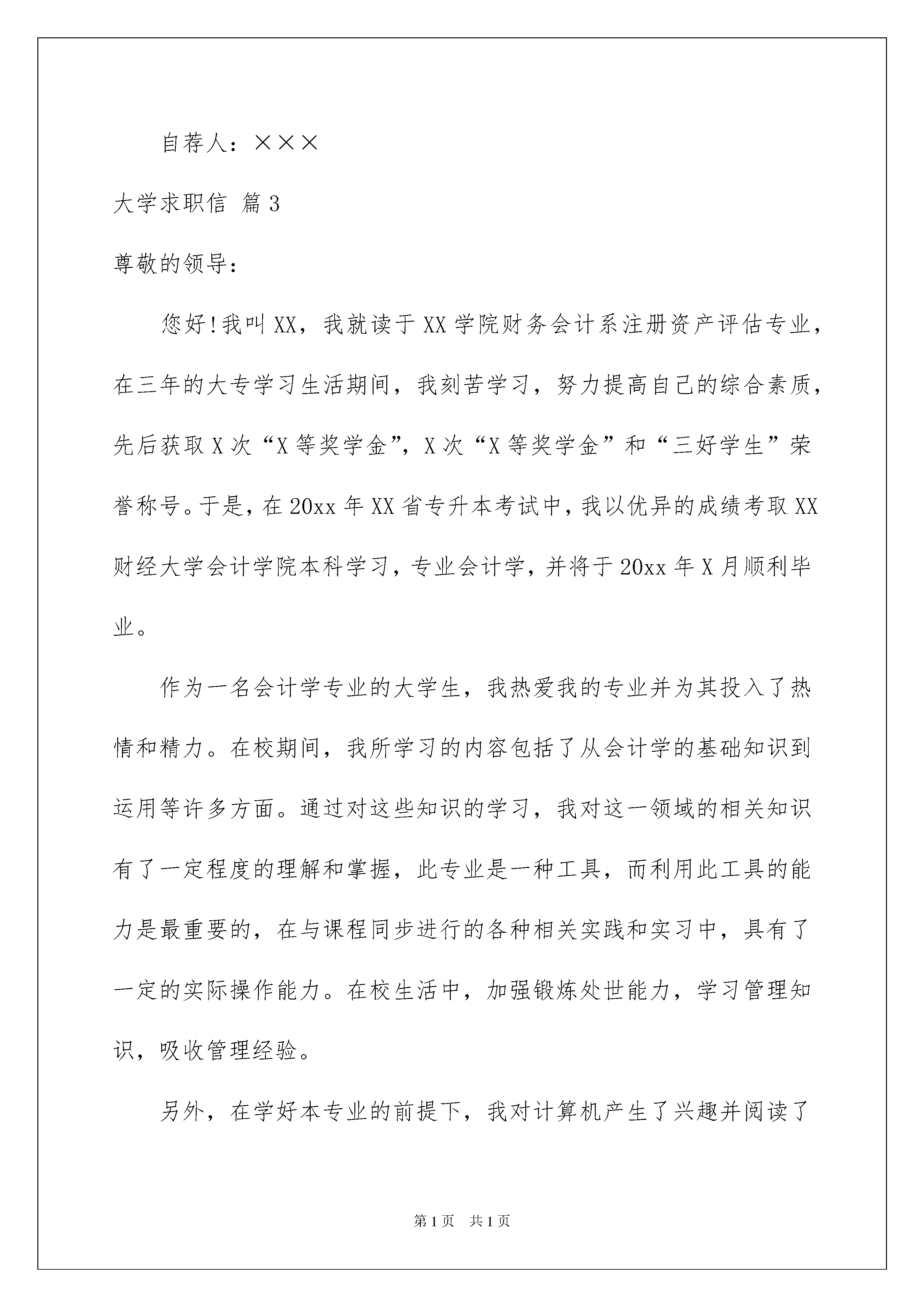 自荐人：×××

大学求职信 篇3

尊敬的领导：

您好!我叫XX，我就读于XX学院财务会计系注册资产评估专业，在三年的大专学习生活期间，我刻苦学习，努力提高自己的综合素质，先后获取X次“X等奖学金”，X次“X等奖学金”和“三好学生”荣誉称号。于是，在20xx年XX省专升本考试中，我以优异的成绩考取XX财经大学会计学院本科学习，专业会计学，并将于20xx年X月顺利毕业。

作为一名会计学专业的大学生，我热爱我的专业并为其投入了热情和精力。在校期间，我所学习的内容包括了从会计学的基础知识到运用等许多方面。通过对这些知识的学习，我对这一领域的相关知识有了一定程度的理解和掌握，此专业是一种工具，而利用此工具的能力是最重要的，在与课程同步进行的各种相关实践和实习中，具有了一定的实际操作能力。在校生活中，加强锻炼处世能力，学习管理知识，吸收管理经验。

另外，在学好本专业的前提下，我对计算机产生了兴趣并阅读了

第1页 共1页